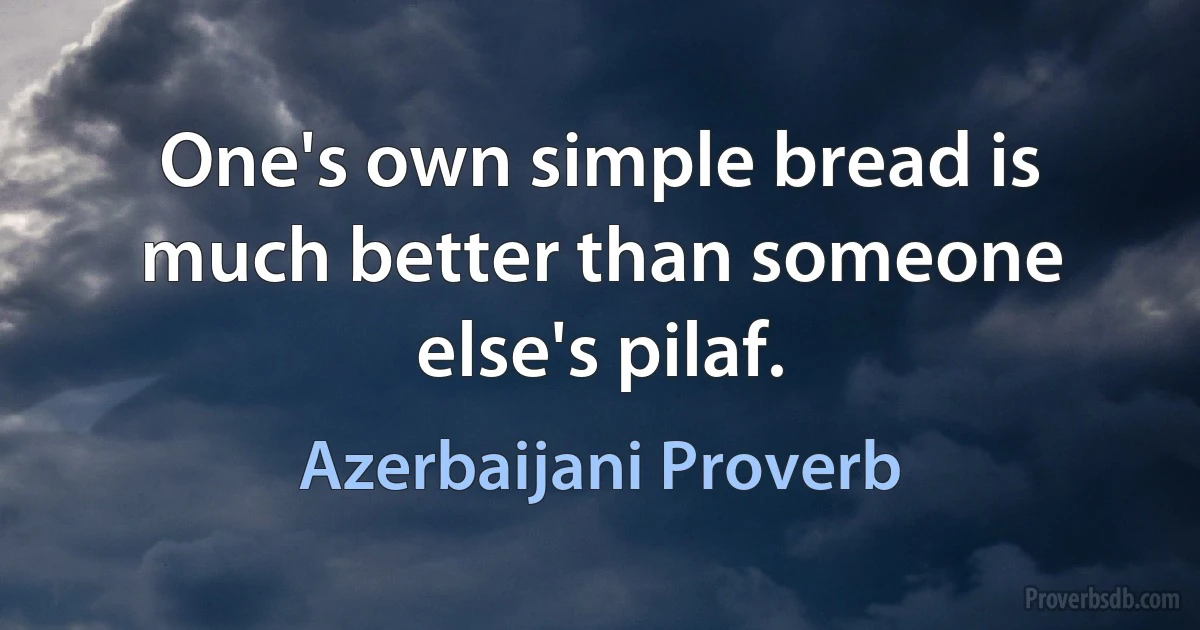 One's own simple bread is much better than someone else's pilaf.

Azerbaijani Proverb

Proverbsdb.com